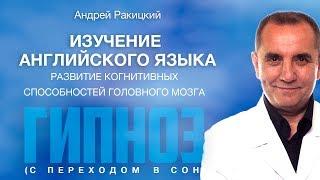 Андрей Ракицкий

ИЗУЧЕНИЕ АНГЛИЙСКОГО ЯЗЫКА

РАЗВИТИЕ КОГНИТИВНЫХ СПОСОБНОСТЕЙ ГОЛОВНОГО МОЗГА

ГИПНОЗ

(С ПЕРЕХОДОМ В СОН